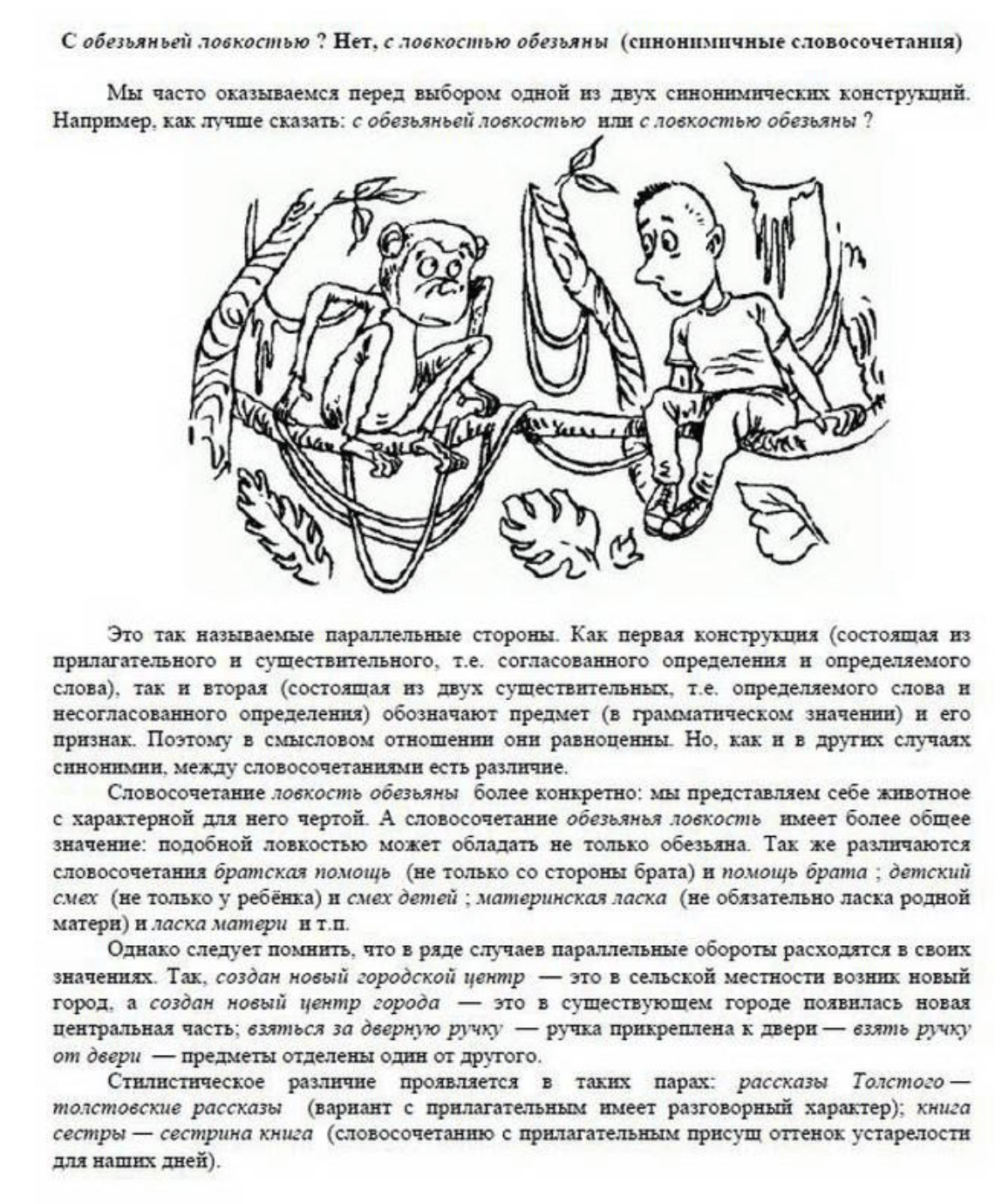 С обезьяньей ловкостью ? Нет, с ловкостью обезьяны (синонимичные словосочетания)

Мы часто оказываемся перед выбором одной из двух синонимических конструкций. Например, как лучше сказать: с обезьяньей ловкостью или с ловкостью обезьяны ?

Это так называемые параллельные стороны. Как первая конструкция (состоящая из прилагательного и существительного, т.е. согласованного определения и определяемого слова), так и вторая (состоящая из двух существительных, т.е. определяемого слова и несогласованного определения) обозначают предмет (в грамматическом значении) и его признак. Поэтому в смысловом отношении они равноценны. Но, как и в других случаях синонимии, между словосочетаниями есть различие.

Словосочетание ловкость обезьяны более конкретно: мы представляем себе животное с характерной для него чертой. А словосочетание обезьянья ловкость имеет более общее значение: подобной ловкостью может обладать не только обезьяна. Так же различаются словосочетания братская помощь (не только со стороны брата) и помощь брата ; детский смех (не только у ребёнка) и смех детей ; материнская ласка (не обязательно ласка родной матери) и ласка матери и т.п.

Однако следует помнить, что в ряде случаев параллельные обороты расходятся в своих значениях. Так, создан новый городской центр — это в сельской местности возник новый город, а создан новый центр города — это в существующем городе появилась новая центральная часть; взяться за дверную ручку — ручка прикреплена к двери — взять ручку от двери — предметы отделены один от другого.

Стилистическое различие проявляется в таких парах: рассказы Толстого — толстовские рассказы (вариант с прилагательным имеет разговорный характер); книга сестры — сестрина книга (словосочетанию с прилагательным присущ оттенок устарелости для наших дней).